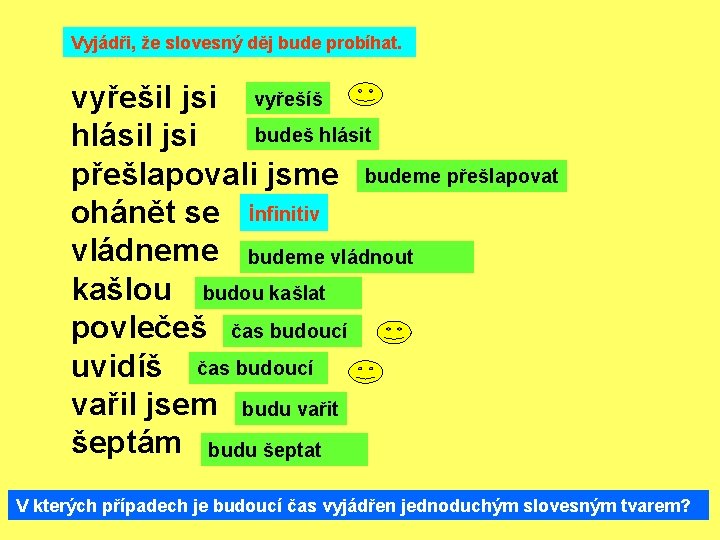 Vyjádři, že slovesný děj bude probíhat.

vyřešil jsi vyřešíš
hlásil jsi budeš hlásit
přešlapovali jsme budeme přešlapovat
ohánět se infinitiv
vládneme budeme vládnout
kašlou budou kašlat
povlečeš čas budoucí
uvidíš čas budoucí
vařil jsem budu vařit
šeptám budu šeptat

V kterých případech je budoucí čas vyjádřen jednoduchým slovesným tvarem?